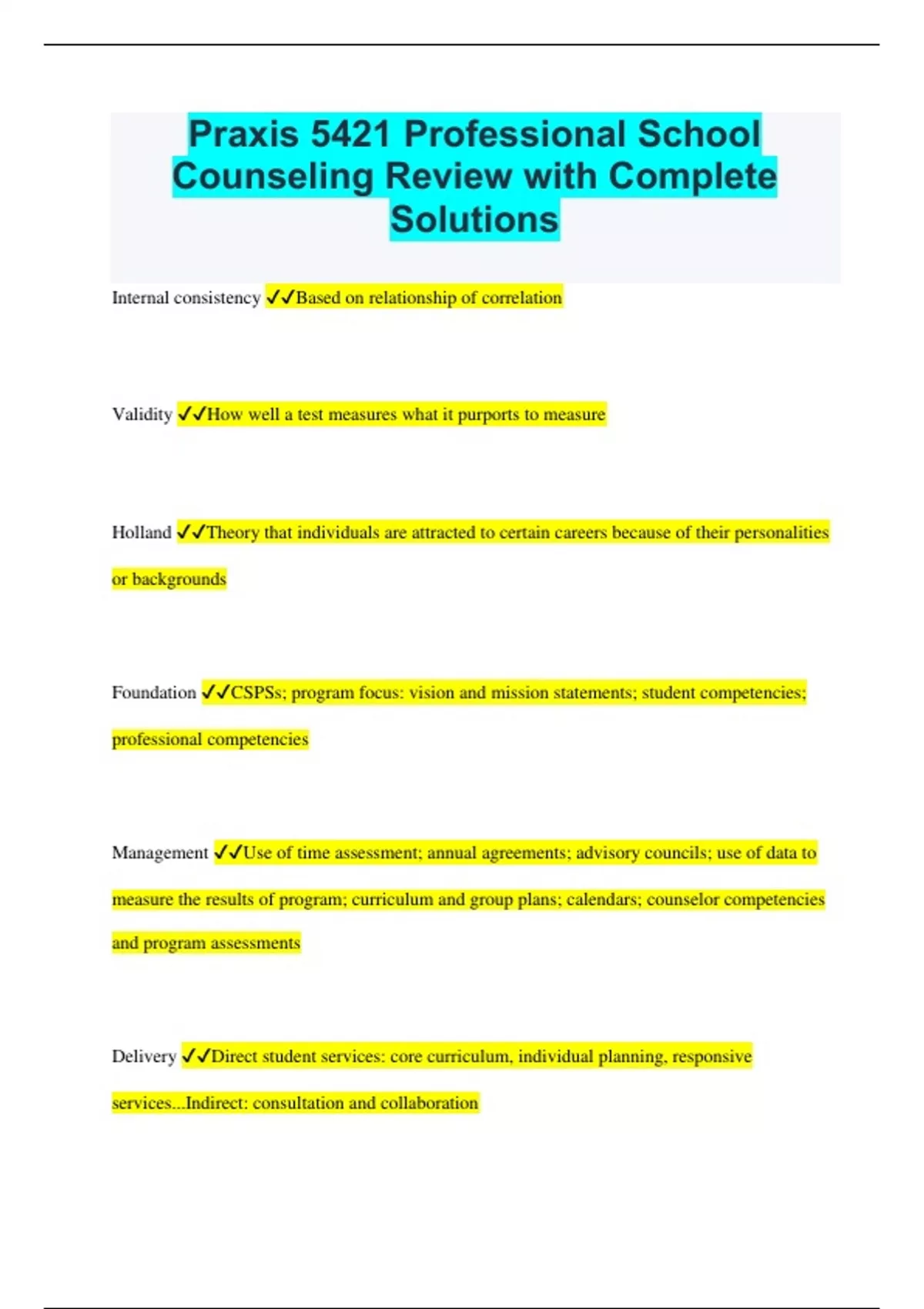 Praxis 5421 Professional School Counseling Review with Complete Solutions

Internal consistency ✓✓Based on relationship of correlation

Validity ✓✓How well a test measures what it purports to measure

Holland ✓✓Theory that individuals are attracted to certain careers because of their personalities or backgrounds

Foundation ✓✓CSPSs; program focus: vision and mission statements; student competencies; professional competencies

Management ✓✓Use of time assessment; annual agreements; advisory councils; use of data to measure the results of program; curriculum and group plans; calendars; counselor competencies and program assessments

Delivery ✓✓Direct student services: core curriculum, individual planning, responsive services...Indirect: consultation and collaboration